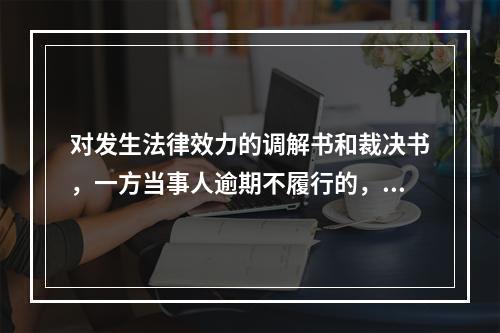 对发生法律效力的调解书和裁决书，一方当事人逾期不履行的，...